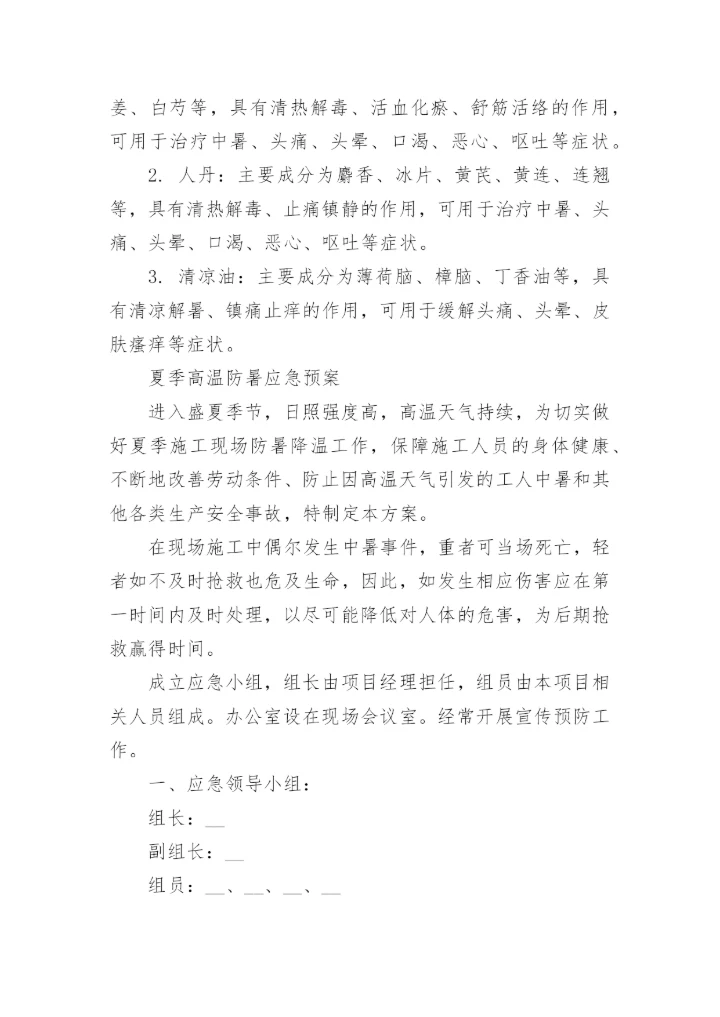 姜、白芍等，具有清热解毒、活血化瘀、舒筋活络的作用，可用于治疗中暑、头痛、头晕、口渴、恶心、呕吐等症状。

2. 人丹：主要成分为麝香、冰片、黄芪、黄连、连翘等，具有清热解毒、止痛镇静的作用，可用于治疗中暑、头痛、头晕、口渴、恶心、呕吐等症状。

3. 清凉油：主要成分为薄荷脑、樟脑、丁香油等，具有清凉解暑、镇痛止痒的作用，可用于缓解头痛、头晕、皮肤瘙痒等症状。

夏季高温防暑应急预案

进入盛夏季节，日照强度高，高温天气持续，为切实做好夏季施工现场防暑降温工作，保障施工人员的身体健康、不断地改善劳动条件、防止因高温天气引发的工人中暑和其他各类生产安全事故，特制定本方案。

在现场施工中偶尔发生中暑事件，重者可当场死亡，轻者如不及时抢救也危及生命，因此，如发生相应伤害应在第一时间内及时处理，以尽可能降低对人体的危害，为后期抢救赢得时间。

成立应急小组，组长由项目经理担任，组员由本项目相关人员组成。办公室设在现场会议室。经常开展宣传预防工作。

一、应急领导小组：

组长：__

副组长：__

组员：__、__、__、__